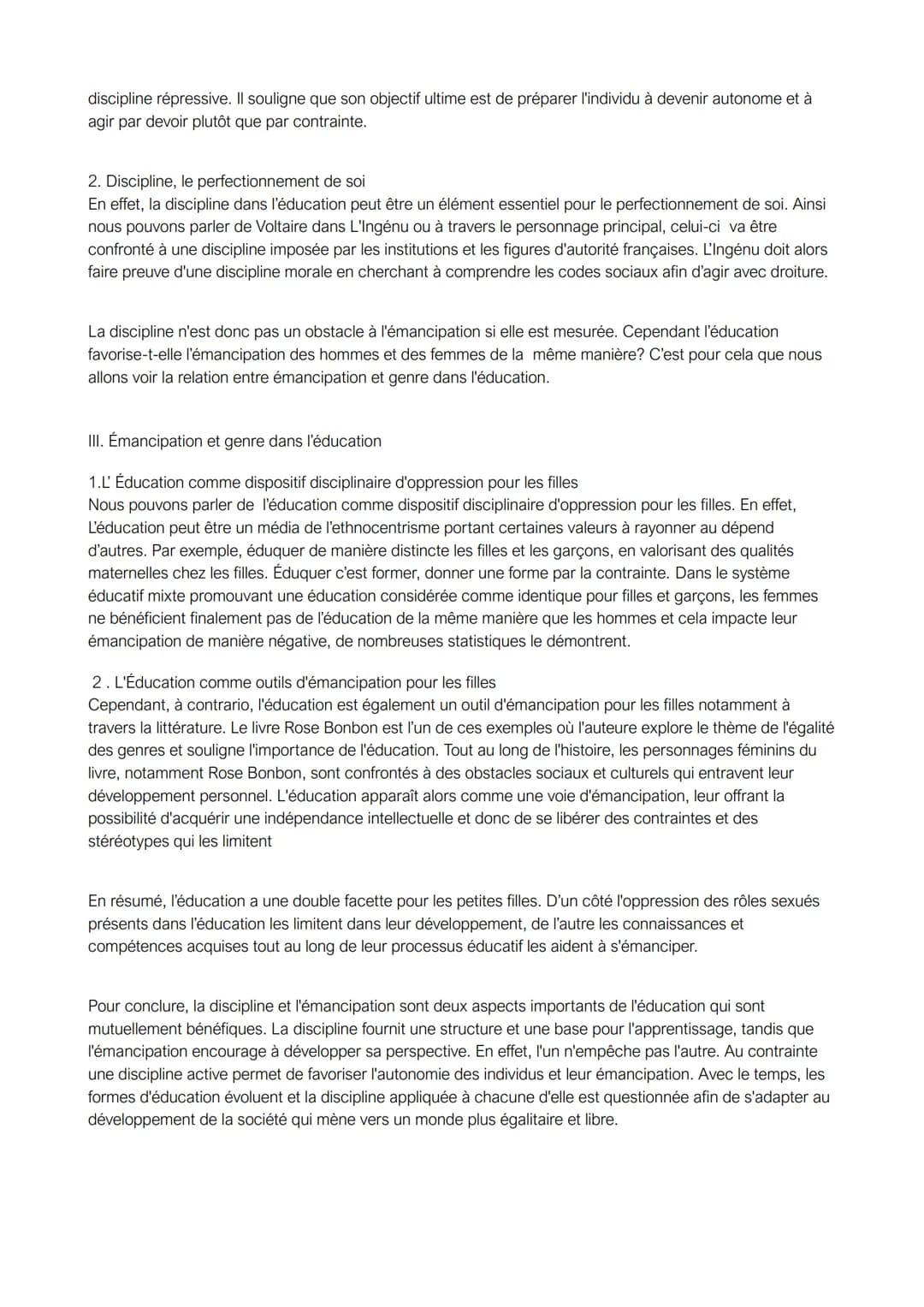 discipline répressive. Il souligne que son objectif ultime est de préparer l'individu à devenir autonome et à agir par devoir plutôt que par contrainte.

2. Discipline, le perfectionnement de soi
En effet, la discipline dans l'éducation peut être un élément essentiel pour le perfectionnement de soi. Ainsi nous pouvons parler de Voltaire dans L'Ingénu ou à travers le personnage principal, celui-ci va être confronté à une discipline imposée par les institutions et les figures d'autorité françaises. L'Ingénu doit alors faire preuve d'une discipline morale en cherchant à comprendre les codes sociaux afin d'agir avec droiture.

La discipline n'est donc pas un obstacle à l'émancipation si elle est mesurée. Cependant l'éducation favorise-t-elle l'émancipation des hommes et des femmes de la même manière? C'est pour cela que nous allons voir la relation entre émancipation et genre dans l'éducation.

III. Émancipation et genre dans l'éducation

1.L' Éducation comme dispositif disciplinaire d'oppression pour les filles
Nous pouvons parler de l'éducation comme dispositif disciplinaire d'oppression pour les filles. En effet, L'éducation peut être un média de l'ethnocentrisme portant certaines valeurs à rayonner au dépend d'autres. Par exemple, éduquer de manière distincte les filles et les garçons, en valorisant des qualités maternelles chez les filles. Éduquer c'est former, donner une forme par la contrainte. Dans le système éducatif mixte promouvant une éducation considérée comme identique pour filles et garçons, les femmes ne bénéficient finalement pas de l'éducation de la même manière que les hommes et cela impacte leur émancipation de manière négative, de nombreuses statistiques le démontrent.

2 . L'Éducation comme outils d'émancipation pour les filles
Cependant, à contrario, l'éducation est également un outil d'émancipation pour les filles notamment à travers la littérature. Le livre Rose Bonbon est l'un de ces exemples où l'auteure explore le thème de l'égalité des genres et souligne l'importance de l'éducation. Tout au long de l'histoire, les personnages féminins du livre, notamment Rose Bonbon, sont confrontés à des obstacles sociaux et culturels qui entravent leur développement personnel. L'éducation apparaît alors comme une voie d'émancipation, leur offrant la possibilité d'acquérir une indépendance intellectuelle et donc de se libérer des contraintes et des stéréotypes qui les limitent

En résumé, l'éducation a une double facette pour les petites filles. D'un côté l'oppression des rôles sexués présents dans l'éducation les limitent dans leur développement, de l'autre les connaissances et compétences acquises tout au long de leur processus éducatif les aident à s'émanciper.

Pour conclure, la discipline et l'émancipation sont deux aspects importants de l'éducation qui sont mutuellement bénéfiques. La discipline fournit une structure et une base pour l'apprentissage, tandis que l'émancipation encourage à développer sa perspective. En effet, l'un n'empêche pas l'autre. Au contrainte une discipline active permet de favoriser l'autonomie des individus et leur émancipation. Avec le temps, les formes d'éducation évoluent et la discipline appliquée à chacune d'elle est questionnée afin de s'adapter au développement de la société qui mène vers un monde plus égalitaire et libre.